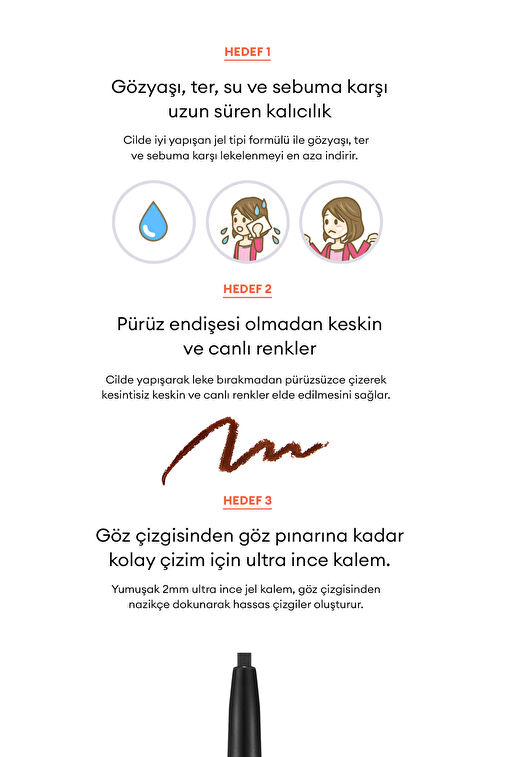 HEDEF 1

Gözyaşı, ter, su ve sebuma karşı uzun süren kalıcılık

Cilde iyi yapışan jel tipi formülü ile gözyaşı, ter ve sebuma karşı lekelenmeyi en aza indirir.

HEDEF 2

Pürüz endişesi olmadan keskin ve canlı renkler

Cilde yapışarak leke bırakmadan pürüzsüzce çizerek kesintisiz keskin ve canlı renkler elde edilmesini sağlar.

HEDEF 3

Göz çizgisinden göz pınarına kadar kolay çizim için ultra ince kalem.

Yumuşak 2mm ultra ince jel kalem, göz çizgisinden nazikçe dokunarak hassas çizgiler oluşturur.